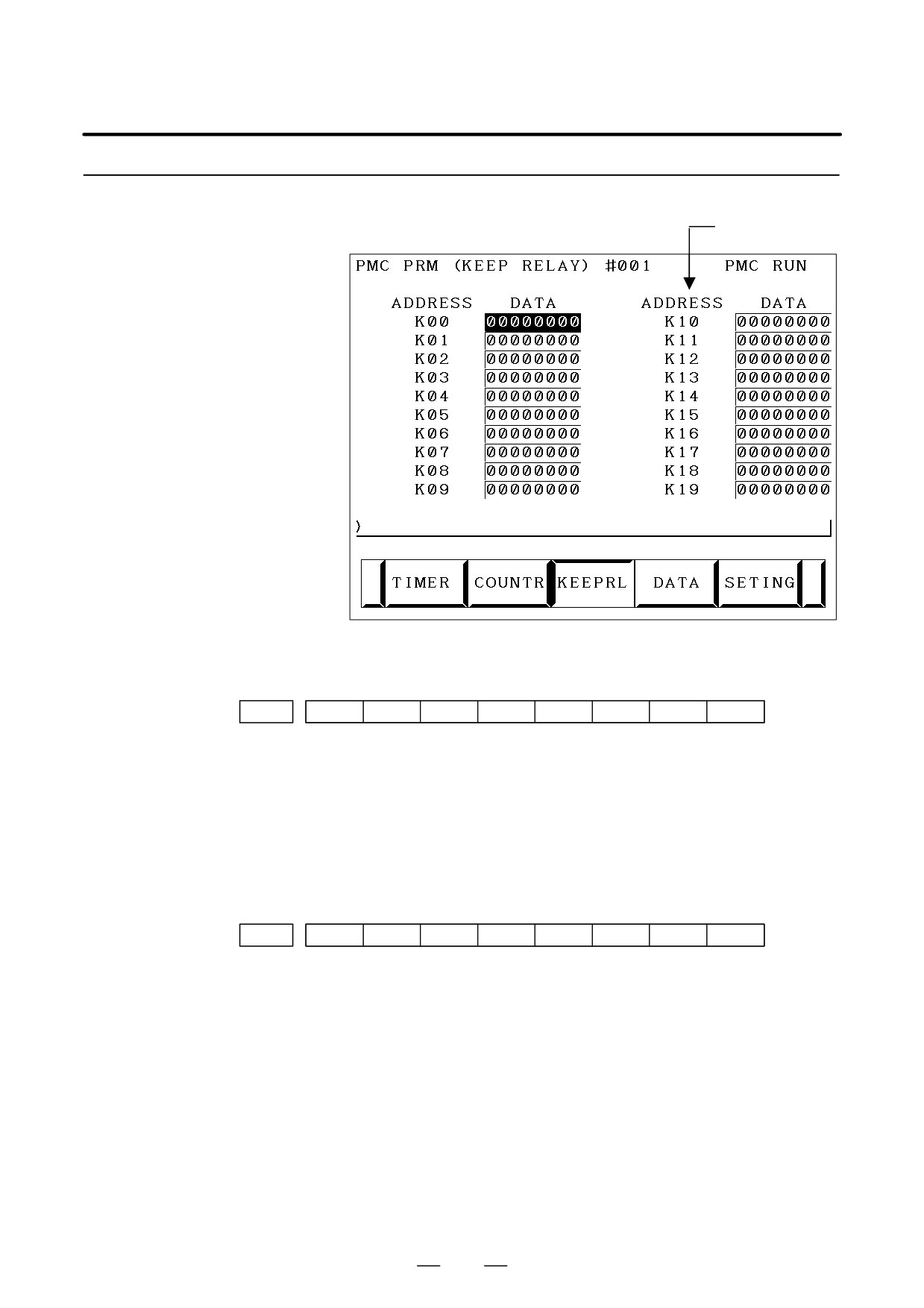 PMC PRM (KEEP RELAY) #001 PMC RUN

| ADDRESS | DATA | ADDRESS | DATA |
|---|---|---|---|
| K00 | 00000000 | K10 | 00000000 |
| K01 | 00000000 | K11 | 00000000 |
| K02 | 00000000 | K12 | 00000000 |
| K03 | 00000000 | K13 | 00000000 |
| K04 | 00000000 | K14 | 00000000 |
| K05 | 00000000 | K15 | 00000000 |
| K06 | 00000000 | K16 | 00000000 |
| K07 | 00000000 | K17 | 00000000 |
| K08 | 00000000 | K18 | 00000000 |
| K09 | 00000000 | K19 | 00000000 |

)

TIMER COUNTR KEEPRL DATA SETING